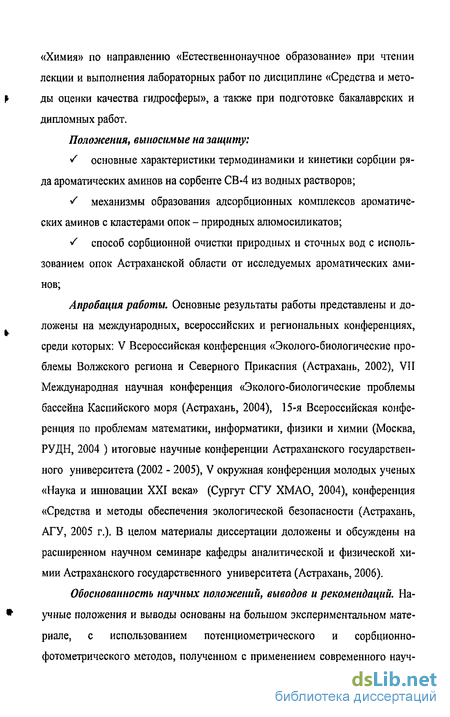 «Химия» по направлению «Естественнонаучное образование» при чтении лекции и выполнения лабораторных работ по дисциплине «Средства и методы оценки качества гидросферы», а также при подготовке бакалаврских и дипломных работ.

Положения, выносимые на защиту:

✓ основные характеристики термодинамики и кинетики сорбции ряда ароматических аминов на сорбенте СВ-4 из водных растворов;

✓ механизмы образования адсорбционных комплексов ароматических аминов с кластерами опок – природных алюмосиликатов;

✓ способ сорбционной очистки природных и сточных вод с использованием опок Астраханской области от исследуемых ароматических аминов;

Апробация работы. Основные результаты работы представлены и доложены на международных, всероссийских и региональных конференциях, среди которых: V Всероссийская конференция «Эколого-биологические проблемы Волжского региона и Северного Прикаспия (Астрахань, 2002), VII Международная научная конференция «Эколого-биологические проблемы бассейна Каспийского моря (Астрахань, 2004), 15-я Всероссийская конференция по проблемам математики, информатики, физики и химии (Москва, РУДН, 2004 ) итоговые научные конференции Астраханского государственного университета (2002 - 2005), V окружная конференция молодых ученых «Наука и инновации XXI века» (Сургут СГУ ХМАО, 2004), конференция «Средства и методы обеспечения экологической безопасности (Астрахань, АГУ, 2005 г.). В целом материалы диссертации доложены и обсуждены на расширенном научном семинаре кафедры аналитической и физической химии Астраханского государственного университета (Астрахань, 2006).

Обоснованность научных положений, выводов и рекомендаций. Научные положения и выводы основаны на большом экспериментальном материале, с использованием потенциометрического и сорбционно-фотометрического методов, полученном с применением современного науч-

dsLib.net
библиотека диссертаций